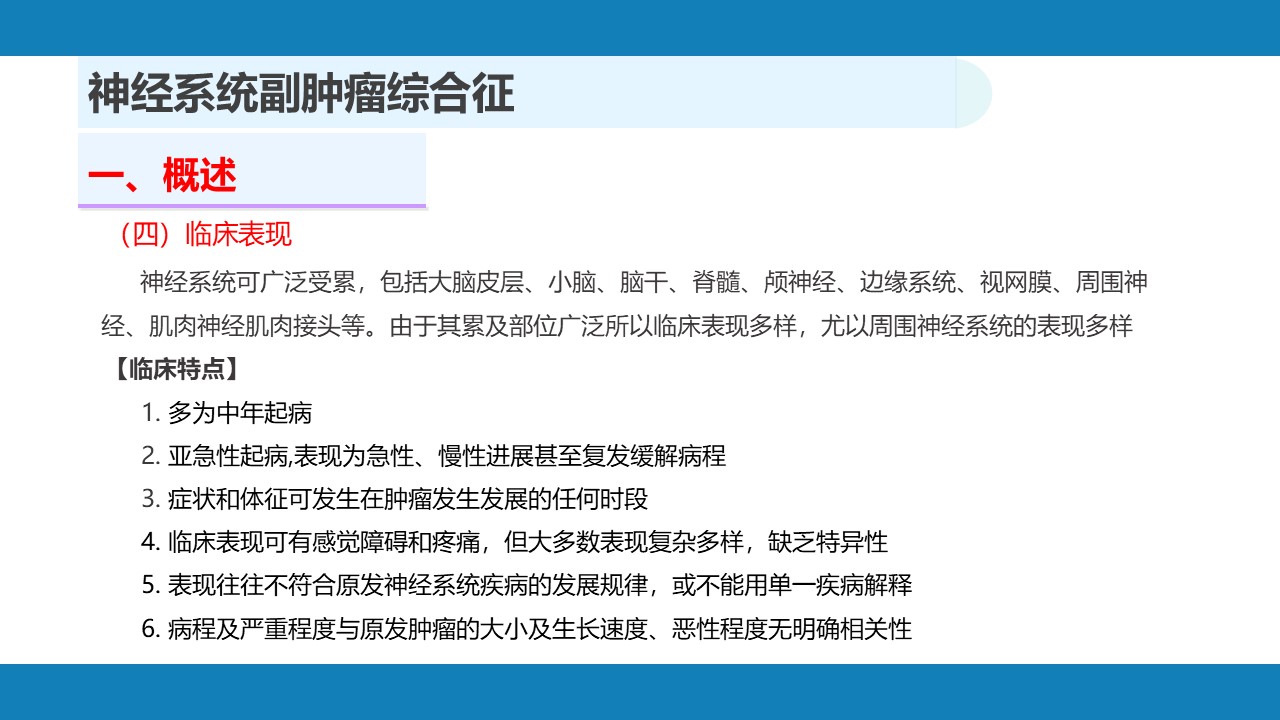 神经系统副肿瘤综合征

一、概述

（四）临床表现

神经系统可广泛受累，包括大脑皮层、小脑、脑干、脊髓、颅神经、边缘系统、视网膜、周围神经、肌肉神经肌肉接头等。由于其累及部位广泛所以临床表现多样，尤以周围神经系统的表现多样

【临床特点】

1. 多为中年起病
2. 亚急性起病,表现为急性、慢性进展甚至复发缓解病程
3. 症状和体征可发生在肿瘤发生发展的任何时段
4. 临床表现可有感觉障碍和疼痛，但大多数表现复杂多样，缺乏特异性
5. 表现往往不符合原发神经系统疾病的发展规律，或不能用单一疾病解释
6. 病程及严重程度与原发肿瘤的大小及生长速度、恶性程度无明确相关性